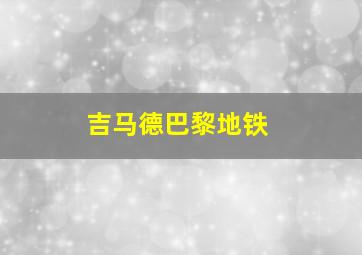 吉马德巴黎地铁